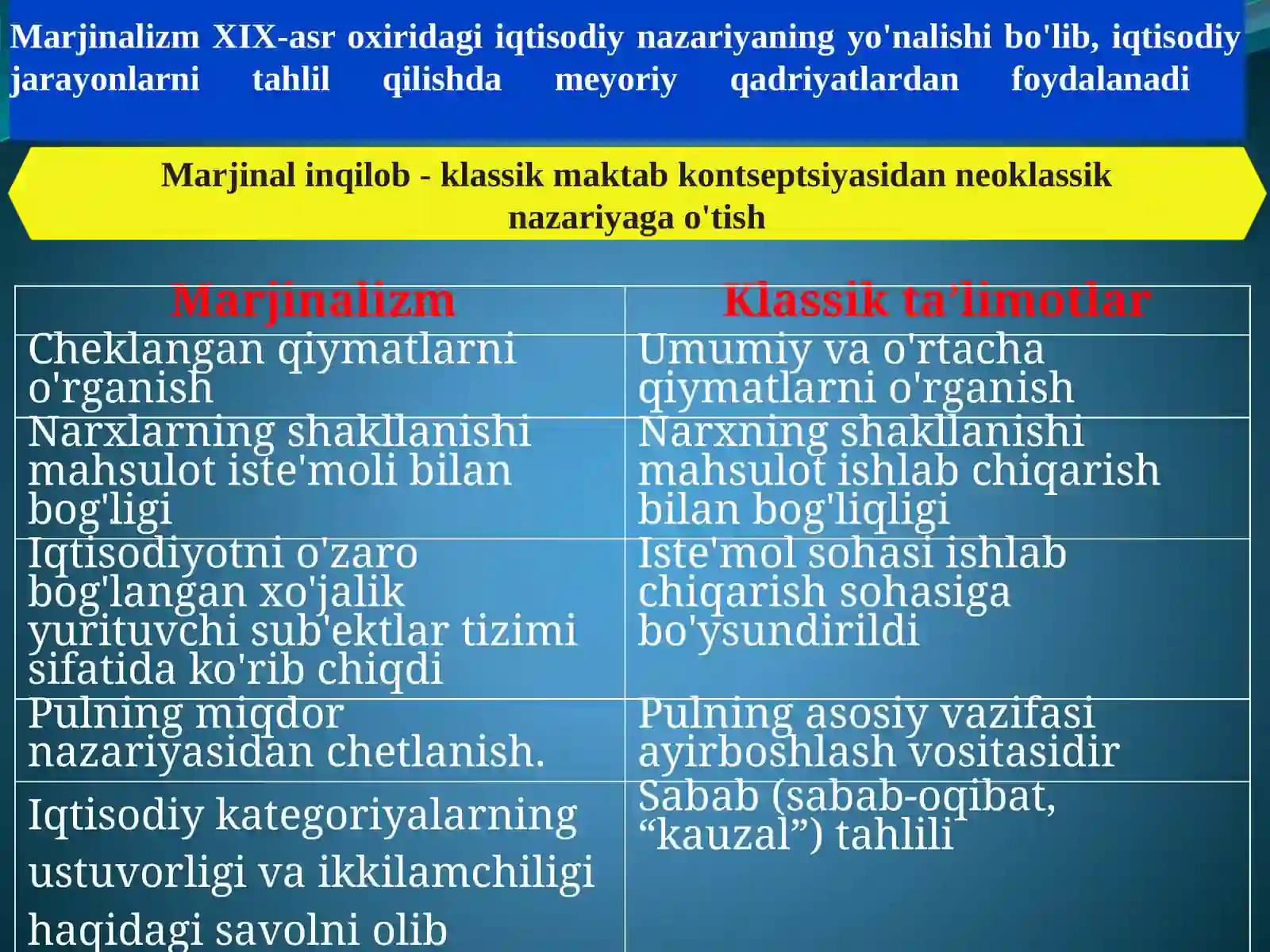 Marjinalizm XIX-asr oxiridagi iqtisodiy nazariyaning yo'nalishi bo'lib, iqtisodiy jarayonlarni tahlil qilishda meyoriy qadriyatlardan foydalanadi

Marjinal inqilob - klassik maktab kontseptsiyasidan neoklassik nazariyaga o'tish

| Marjinalizm | Klassik ta’limotlar |
|---|---|
| Cheklangan qiymatlarni o'rganish | Umumiy va o'rtacha qiymatlarni o'rganish |
| Narxlarning shakllanishi mahsulot iste'moli bilan bog'ligi | Narxning shakllanishi mahsulot ishlab chiqarish bilan bog'liqligi |
| Iqtisodiyotni o'zaro bog'langan xo'jalik yurituvchi sub'ektlar tizimi sifatida ko'rib chiqdi | Iste'mol sohasi ishlab chiqarish sohasiga bo'ysundirildi |
| Pulning miqdor nazariyasidan chetlanish. | Pulning asosiy vazifasi ayirboshlash vositasidir |
| Iqtisodiy kategoriyalarning ustuvorligi va ikkilamchiligi haqidagi savolni olib | Sabab (sabab-oqibat, “kauzal”) tahlili |